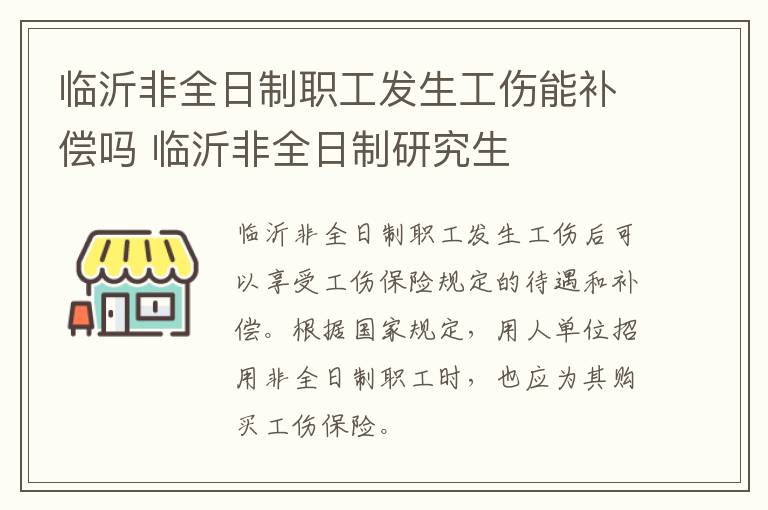 临沂非全日制职工发生工伤能补偿吗 临沂非全日制研究生

临沂非全日制职工发生工伤后可以享受工伤保险规定的待遇和补偿。根据国家规定，用人单位招用非全日制职工时，也应为其购买工伤保险。